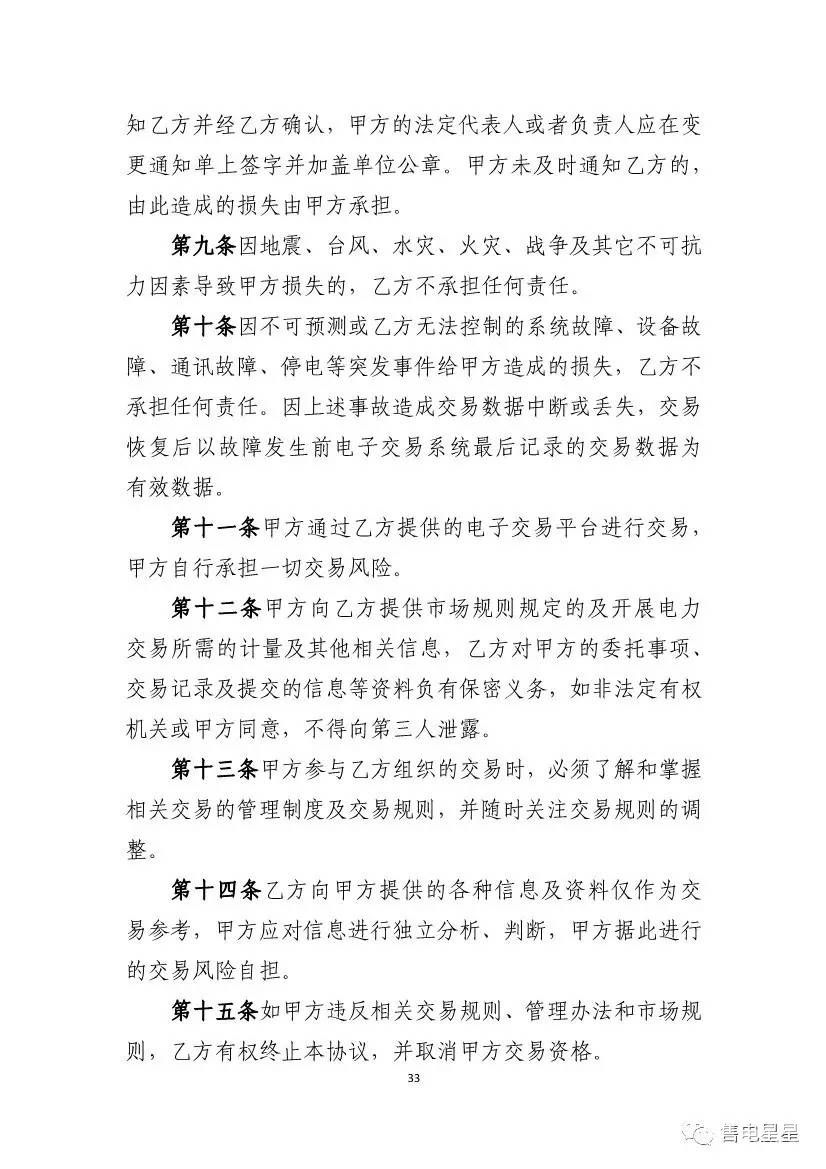 知乙方并经乙方确认，甲方的法定代表人或者负责人应在变更通知单上签字并加盖单位公章。甲方未及时通知乙方的，由此造成的损失由甲方承担。

第九条因地震、台风、水灾、火灾、战争及其它不可抗力因素导致甲方损失的，乙方不承担任何责任。

第十条因不可预测或乙方无法控制的系统故障、设备故障、通讯故障、停电等突发事件给甲方造成的损失，乙方不承担任何责任。因上述事故造成交易数据中断或丢失，交易恢复后以故障发生前电子交易系统最后记录的交易数据为有效数据。

第十一条甲方通过乙方提供的电子交易平台进行交易，甲方自行承担一切交易风险。

第十二条甲方向乙方提供市场规则规定的及开展电力交易所需的计量及其他相关信息，乙方对甲方的委托事项、交易记录及提交的信息等资料负有保密义务，如非法定有权机关或甲方同意，不得向第三人泄露。

第十三条甲方参与乙方组织的交易时，必须了解和掌握相关交易的管理制度及交易规则，并随时关注交易规则的调整。

第十四条乙方向甲方提供的各种信息及资料仅作为交易参考，甲方应对信息进行独立分析、判断，甲方据此进行的交易风险自担。

第十五条如甲方违反相关交易规则、管理办法和市场规则，乙方有权终止本协议，并取消甲方交易资格。

33

售电星星